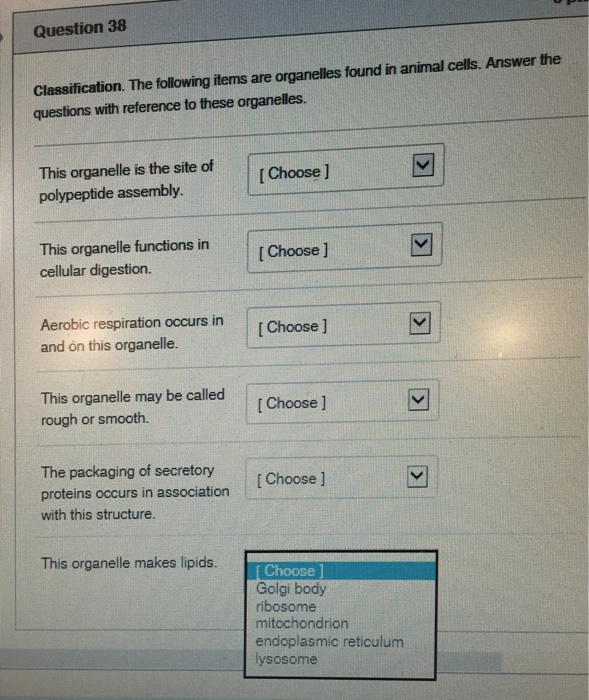 Question 38

Classification. The following items are organelles found in animal cells. Answer the questions with reference to these organelles.

This organelle is the site of polypeptide assembly.

[ Choose ]

This organelle functions in cellular digestion.

[ Choose ]

Aerobic respiration occurs in and on this organelle.

[ Choose ]

This organelle may be called rough or smooth.

[ Choose ]

The packaging of secretory proteins occurs in association with this structure.

[ Choose ]

This organelle makes lipids.

[ Choose ]
Golgi body
ribosome
mitochondrion
endoplasmic reticulum
lysosome